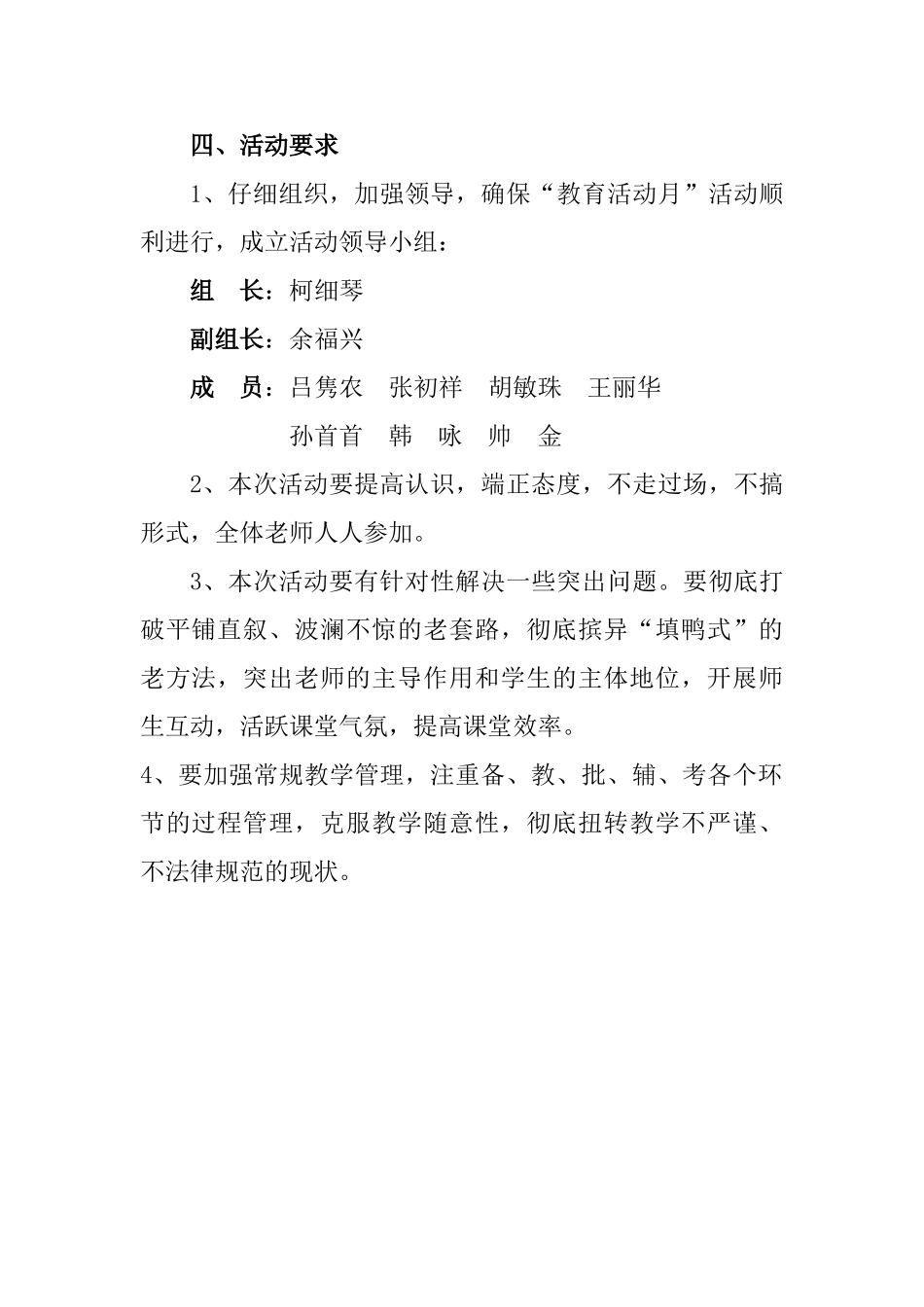 四、活动要求

1、仔细组织，加强领导，确保“教育活动月”活动顺利进行，成立活动领导小组：

组　长：柯细琴

副组长：余福兴

成　员：吕隽农　张初祥　胡敏珠　王丽华

孙首首　韩　咏　帅　金

2、本次活动要提高认识，端正态度，不走过场，不搞形式，全体老师人人参加。

3、本次活动要有针对性解决一些突出问题。要彻底打破平铺直叙、波澜不惊的老套路，彻底摈异“填鸭式”的老方法，突出老师的主导作用和学生的主体地位，开展师生互动，活跃课堂气氛，提高课堂效率。

4、要加强常规教学管理，注重备、教、批、辅、考各个环节的过程管理，克服教学随意性，彻底扭转教学不严谨、不法律规范的现状。